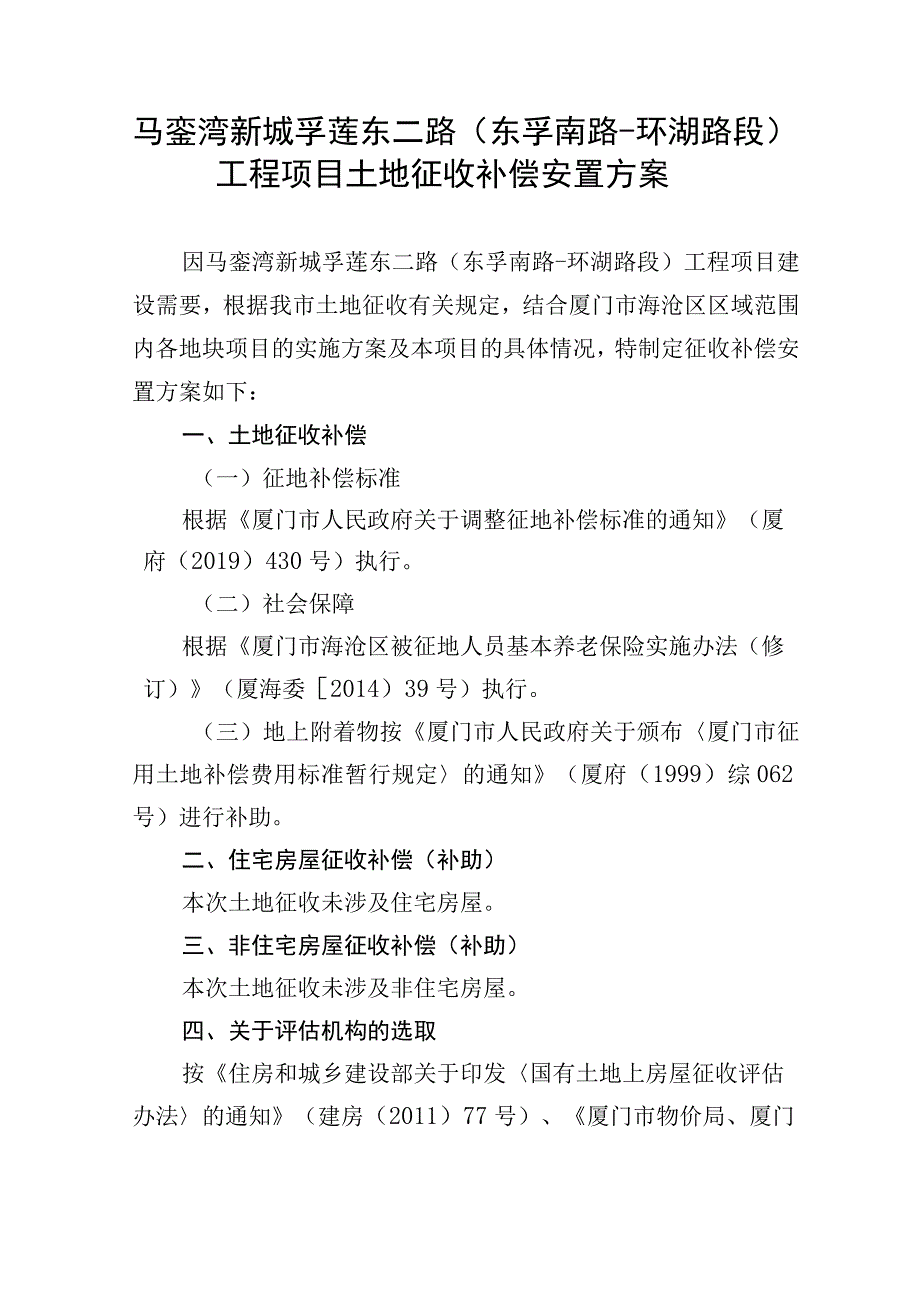 马銮湾新城孚莲东二路（东孚南路-环湖路段）工程项目土地征收补偿安置方案

因马銮湾新城孚莲东二路（东孚南路-环湖路段）工程项目建设需要，根据我市土地征收有关规定，结合厦门市海沧区区域范围内各地块项目的实施方案及本项目的具体情况，特制定征收补偿安置方案如下：

一、土地征收补偿

（一）征地补偿标准

根据《厦门市人民政府关于调整征地补偿标准的通知》（厦府（2019）430号）执行。

（二）社会保障

根据《厦门市海沧区被征地人员基本养老保险实施办法（修订）》（厦海委［2014）39号）执行。

（三）地上附着物按《厦门市人民政府关于颁布〈厦门市征用土地补偿费用标准暂行规定〉的通知》（厦府（1999）综062号）进行补助。

二、住宅房屋征收补偿（补助）

本次土地征收未涉及住宅房屋。

三、非住宅房屋征收补偿（补助）

本次土地征收未涉及非住宅房屋。

四、关于评估机构的选取

按《住房和城乡建设部关于印发〈国有土地上房屋征收评估办法〉的通知》（建房（2011）77号）、《厦门市物价局、厦门